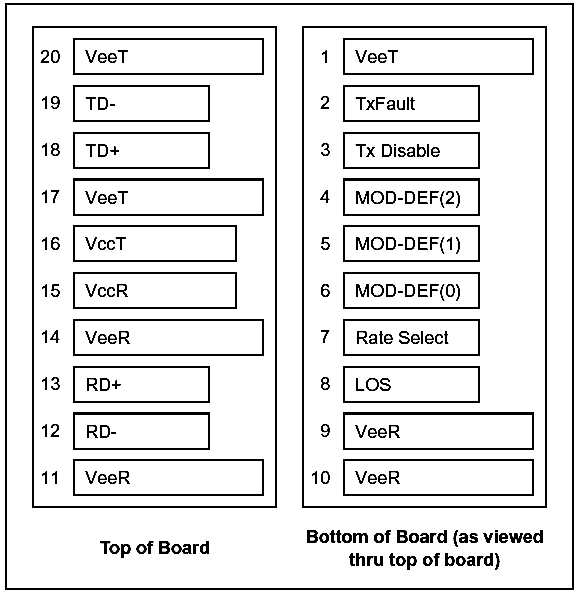 20 VeeT
19 TD-
18 TD+
17 VeeT
16 VccT
15 VccR
14 VeeR
13 RD+
12 RD-
11 VeeR

Top of Board

1 VeeT
2 TxFault
3 Tx Disable
4 MOD-DEF(2)
5 MOD-DEF(1)
6 MOD-DEF(0)
7 Rate Select
8 LOS
9 VeeR
10 VeeR

Bottom of Board (as viewed thru top of board)